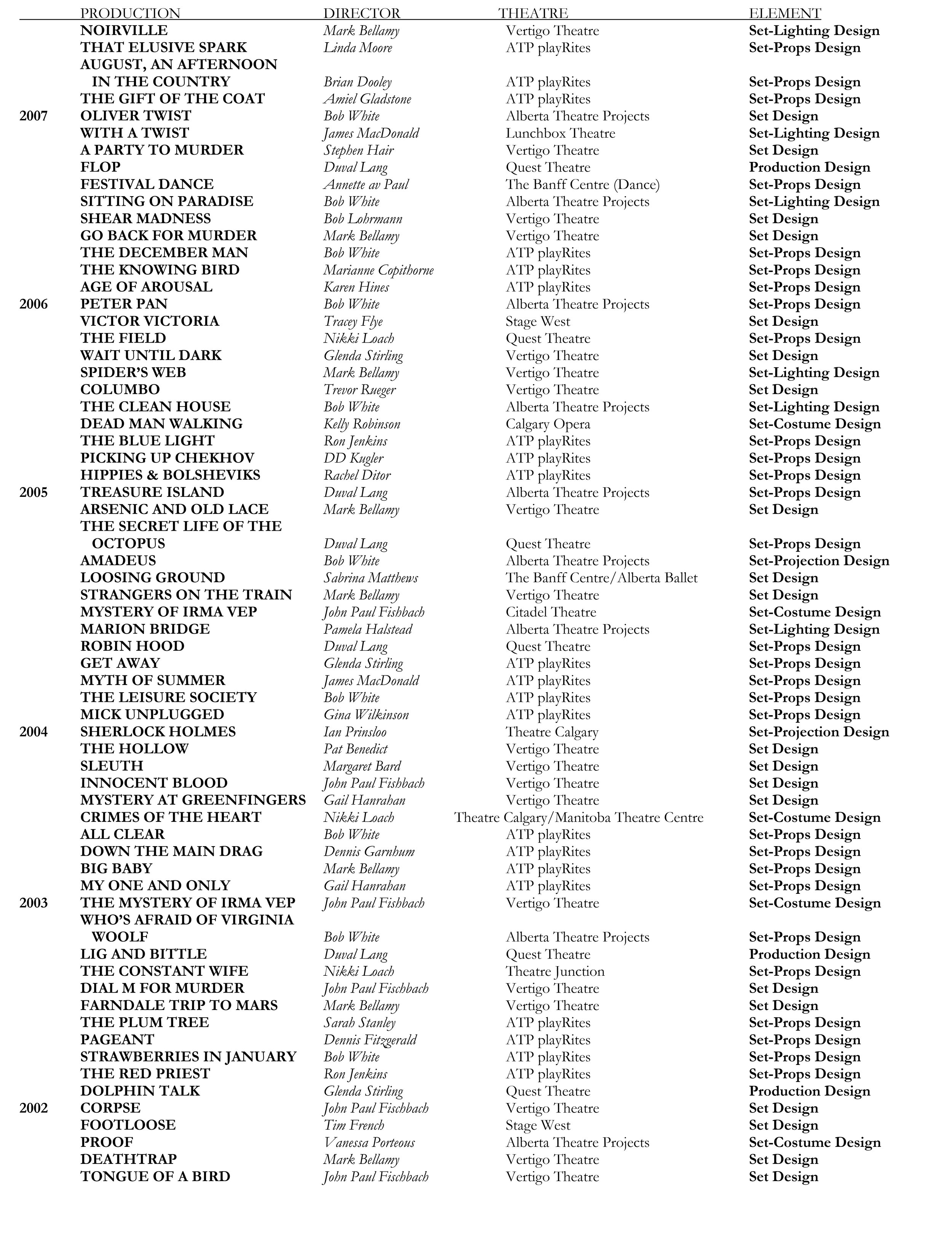 | | PRODUCTION | DIRECTOR | THEATRE | ELEMENT |
|---|---|---|---|---|
| | NOIRVILLE | Mark Bellamy | Vertigo Theatre | Set-Lighting Design |
| | THAT ELUSIVE SPARK | Linda Moore | ATP playRites | Set-Props Design |
| | AUGUST, AN AFTERNOON IN THE COUNTRY | Brian Dooley | ATP playRites | Set-Props Design |
| | THE GIFT OF THE COAT | Amiel Gladstone | ATP playRites | Set-Props Design |
| 2007 | OLIVER TWIST | Bob White | Alberta Theatre Projects | Set Design |
| | WITH A TWIST | James MacDonald | Lunchbox Theatre | Set-Lighting Design |
| | A PARTY TO MURDER | Stephen Hair | Vertigo Theatre | Set Design |
| | FLOP | Duval Lang | Quest Theatre | Production Design |
| | FESTIVAL DANCE | Annette av Paul | The Banff Centre (Dance) | Set-Props Design |
| | SITTING ON PARADISE | Bob White | Alberta Theatre Projects | Set-Lighting Design |
| | SHEAR MADNESS | Bob Lohrmann | Vertigo Theatre | Set Design |
| | GO BACK FOR MURDER | Mark Bellamy | Vertigo Theatre | Set Design |
| | THE DECEMBER MAN | Bob White | ATP playRites | Set-Props Design |
| | THE KNOWING BIRD | Marianne Copithorne | ATP playRites | Set-Props Design |
| | AGE OF AROUSAL | Karen Hines | ATP playRites | Set-Props Design |
| 2006 | PETER PAN | Bob White | Alberta Theatre Projects | Set-Props Design |
| | VICTOR VICTORIA | Tracey Flye | Stage West | Set Design |
| | THE FIELD | Nikki Loach | Quest Theatre | Set-Props Design |
| | WAIT UNTIL DARK | Glenda Stirling | Vertigo Theatre | Set Design |
| | SPIDER'S WEB | Mark Bellamy | Vertigo Theatre | Set-Lighting Design |
| | COLUMBO | Trevor Rueger | Vertigo Theatre | Set Design |
| | THE CLEAN HOUSE | Bob White | Alberta Theatre Projects | Set-Lighting Design |
| | DEAD MAN WALKING | Kelly Robinson | Calgary Opera | Set-Costume Design |
| | THE BLUE LIGHT | Ron Jenkins | ATP playRites | Set-Props Design |
| | PICKING UP CHEKHOV | DD Kugler | ATP playRites | Set-Props Design |
| | HIPPIES & BOLSHEVIKS | Rachel Ditor | ATP playRites | Set-Props Design |
| 2005 | TREASURE ISLAND | Duval Lang | Alberta Theatre Projects | Set-Props Design |
| | ARSENIC AND OLD LACE | Mark Bellamy | Vertigo Theatre | Set Design |
| | THE SECRET LIFE OF THE OCTOPUS | Duval Lang | Quest Theatre | Set-Props Design |
| | AMADEUS | Bob White | Alberta Theatre Projects | Set-Projection Design |
| | LOOSING GROUND | Sabrina Matthews | The Banff Centre/Alberta Ballet | Set Design |
| | STRANGERS ON THE TRAIN | Mark Bellamy | Vertigo Theatre | Set Design |
| | MYSTERY OF IRMA VEP | John Paul Fishbach | Citadel Theatre | Set-Costume Design |
| | MARION BRIDGE | Pamela Halstead | Alberta Theatre Projects | Set-Lighting Design |
| | ROBIN HOOD | Duval Lang | Quest Theatre | Set-Props Design |
| | GET AWAY | Glenda Stirling | ATP playRites | Set-Props Design |
| | MYTH OF SUMMER | James MacDonald | ATP playRites | Set-Props Design |
| | THE LEISURE SOCIETY | Bob White | ATP playRites | Set-Props Design |
| | MICK UNPLUGGED | Gina Wilkinson | ATP playRites | Set-Props Design |
| 2004 | SHERLOCK HOLMES | Ian Prinsloo | Theatre Calgary | Set-Projection Design |
| | THE HOLLOW | Pat Benedict | Vertigo Theatre | Set Design |
| | SLEUTH | Margaret Bard | Vertigo Theatre | Set Design |
| | INNOCENT BLOOD | John Paul Fishbach | Vertigo Theatre | Set Design |
| | MYSTERY AT GREENFINGERS | Gail Hanrahan | Vertigo Theatre | Set Design |
| | CRIMES OF THE HEART | Nikki Loach | Theatre Calgary/Manitoba Theatre Centre | Set-Costume Design |
| | ALL CLEAR | Bob White | ATP playRites | Set-Props Design |
| | DOWN THE MAIN DRAG | Dennis Garnhum | ATP playRites | Set-Props Design |
| | BIG BABY | Mark Bellamy | ATP playRites | Set-Props Design |
| | MY ONE AND ONLY | Gail Hanrahan | ATP playRites | Set-Props Design |
| 2003 | THE MYSTERY OF IRMA VEP | John Paul Fishbach | Vertigo Theatre | Set-Costume Design |
| | WHO'S AFRAID OF VIRGINIA WOOLF | Bob White | Alberta Theatre Projects | Set-Props Design |
| | LIG AND BITTLE | Duval Lang | Quest Theatre | Production Design |
| | THE CONSTANT WIFE | Nikki Loach | Theatre Junction | Set-Props Design |
| | DIAL M FOR MURDER | John Paul Fischbach | Vertigo Theatre | Set Design |
| | FARNDALE TRIP TO MARS | Mark Bellamy | Vertigo Theatre | Set Design |
| | THE PLUM TREE | Sarah Stanley | ATP playRites | Set-Props Design |
| | PAGEANT | Dennis Fitzgerald | ATP playRites | Set-Props Design |
| | STRAWBERRIES IN JANUARY | Bob White | ATP playRites | Set-Props Design |
| | THE RED PRIEST | Ron Jenkins | ATP playRites | Set-Props Design |
| | DOLPHIN TALK | Glenda Stirling | Quest Theatre | Production Design |
| 2002 | CORPSE | John Paul Fischbach | Vertigo Theatre | Set Design |
| | FOOTLOOSE | Tim French | Stage West | Set Design |
| | PROOF | Vanessa Porteous | Alberta Theatre Projects | Set-Costume Design |
| | DEATHTRAP | Mark Bellamy | Vertigo Theatre | Set Design |
| | TONGUE OF A BIRD | John Paul Fischbach | Vertigo Theatre | Set Design |